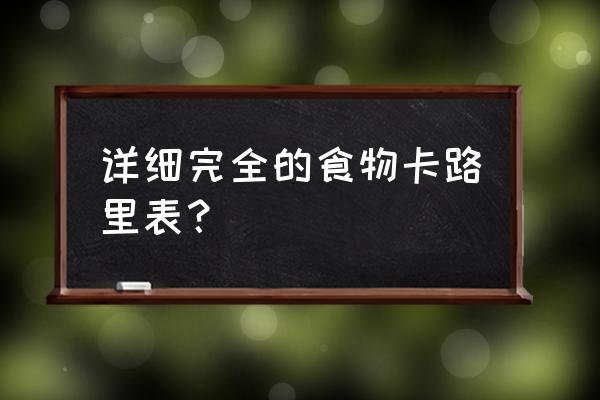 详细完全的食物卡路里表？